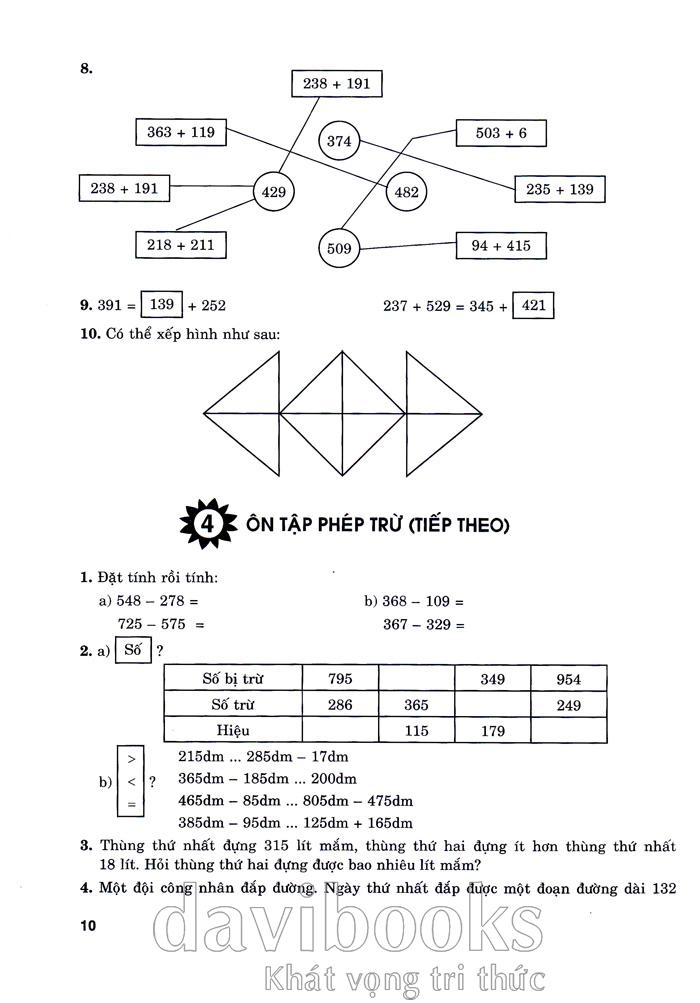 8.

238 + 191

363 + 119

374

503 + 6

238 + 191

429

482

235 + 139

218 + 211

509

94 + 415

9. 391 = 139 + 252

237 + 529 = 345 + 421

10. Có thể xếp hình như sau:

4 ÔN TẬP PHÉP TRỪ (TIẾP THEO)

1. Đặt tính rồi tính:

a) 548 – 278 =

725 – 575 =

b) 368 – 109 =

367 – 329 =

2. a) Số ?

| Số bị trừ | 795 | | 349 | 954 |
|---|---|---|---|---|
| Số trừ | 286 | 365 | | 249 |
| Hiệu | | 115 | 179 | |

b) > < = ?

215dm ... 285dm – 17dm

365dm – 185dm ... 200dm

465dm – 85dm ... 805dm – 475dm

385dm – 95dm ... 125dm + 165dm

3. Thùng thứ nhất đựng 315 lít mắm, thùng thứ hai đựng ít hơn thùng thứ nhất 18 lít. Hỏi thùng thứ hai đựng được bao nhiêu lít mắm?

4. Một đội công nhân đắp đường. Ngày thứ nhất đắp được một đoạn đường dài 132

10

davibooks

Khát vọng tri thức